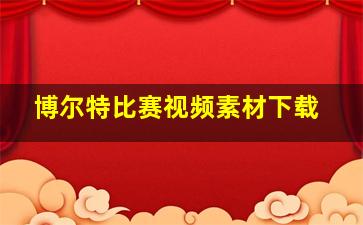 博尔特比赛视频素材下载